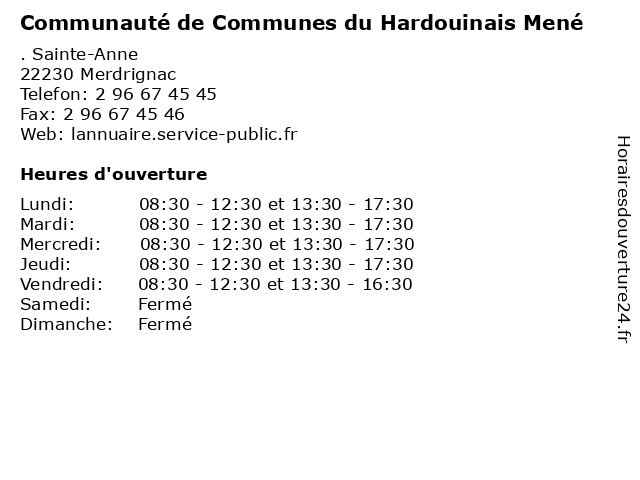 Communauté de Communes du Hardouinais Mené

. Sainte-Anne
22230 Merdrignac
Telefon: 2 96 67 45 45
Fax: 2 96 67 45 46
Web: lannuaire.service-public.fr

Heures d'ouverture

| | |
|---|---|
| Lundi: | 08:30 - 12:30 et 13:30 - 17:30 |
| Mardi: | 08:30 - 12:30 et 13:30 - 17:30 |
| Mercredi: | 08:30 - 12:30 et 13:30 - 17:30 |
| Jeudi: | 08:30 - 12:30 et 13:30 - 17:30 |
| Vendredi: | 08:30 - 12:30 et 13:30 - 16:30 |
| Samedi: | Fermé |
| Dimanche: | Fermé |

Horairesdouverture24.fr